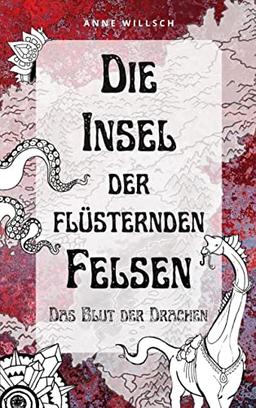 ANNE WILLSCH

DIE INSEL DER FLÜSTERNDEN FELSEN

DAS BLUT DER DRACHEN